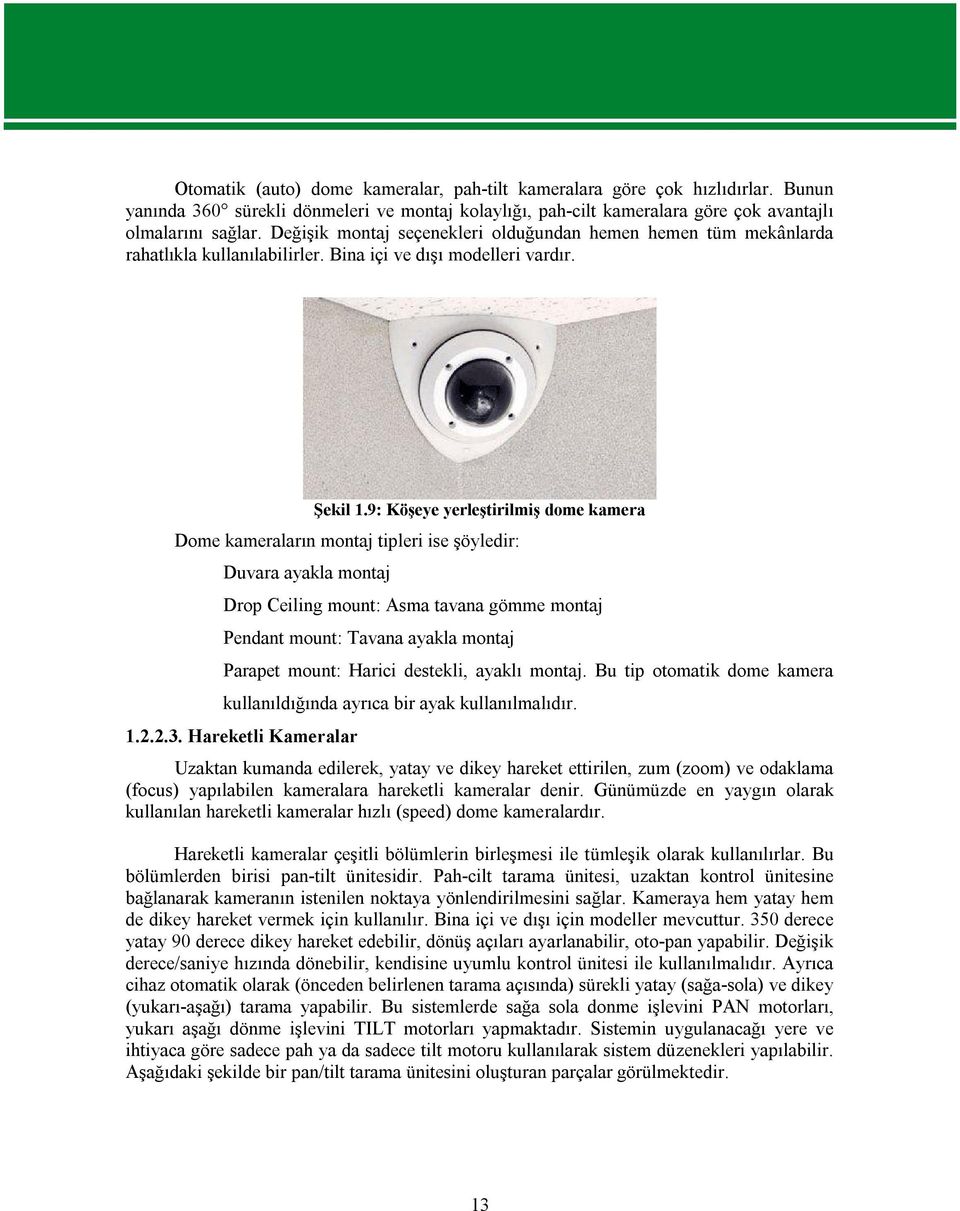 Otomatik (auto) dome kameralar, pah-tilt kameralara göre çok hızlıdırlar. Bunun yanında 360° sürekli dönmeleri ve montaj kolaylığı, pah-cilt kameralara göre çok avantajlı olmalarını sağlar. Değişik montaj seçenekleri olduğundan hemen hemen tüm mekânlarda rahatlıkla kullanılabilirler. Bina içi ve dışı modelleri vardır.

Şekil 1.9: Köşeye yerleştirilmiş dome kamera

Dome kameraların montaj tipleri ise şöyledir:

Duvara ayakla montaj

Drop Ceiling mount: Asma tavana gömme montaj

Pendant mount: Tavana ayakla montaj

Parapet mount: Harici destekli, ayaklı montaj. Bu tip otomatik dome kamera kullanıldığında ayrıca bir ayak kullanılmalıdır.

1.2.2.3. Hareketli Kameralar

Uzaktan kumanda edilerek, yatay ve dikey hareket ettirilen, zum (zoom) ve odaklama (focus) yapılabilen kameralara hareketli kameralar denir. Günümüzde en yaygın olarak kullanılan hareketli kameralar hızlı (speed) dome kameralardır.

Hareketli kameralar çeşitli bölümlerin birleşmesi ile tümleşik olarak kullanılırlar. Bu bölümlerden birisi pan-tilt ünitesidir. Pah-cilt tarama ünitesi, uzaktan kontrol ünitesine bağlanarak kameranın istenilen noktaya yönlendirilmesini sağlar. Kameraya hem yatay hem de dikey hareket vermek için kullanılır. Bina içi ve dışı için modeller mevcuttur. 350 derece yatay 90 derece dikey hareket edebilir, dönüş açıları ayarlanabilir, oto-pan yapabilir. Değişik derece/saniye hızında dönebilir, kendisine uyumlu kontrol ünitesi ile kullanılmalıdır. Ayrıca cihaz otomatik olarak (önceden belirlenen tarama açısında) sürekli yatay (sağa-sola) ve dikey (yukarı-aşağı) tarama yapabilir. Bu sistemlerde sağa sola donme işlevini PAN motorları, yukarı aşağı dönme işlevini TILT motorları yapmaktadır. Sistemin uygulanacağı yere ve ihtiyaca göre sadece pah ya da sadece tilt motoru kullanılarak sistem düzenekleri yapılabilir. Aşağıdaki şekilde bir pan/tilt tarama ünitesini oluşturan parçalar görülmektedir.

13